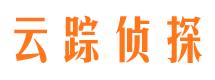 云踪侦探